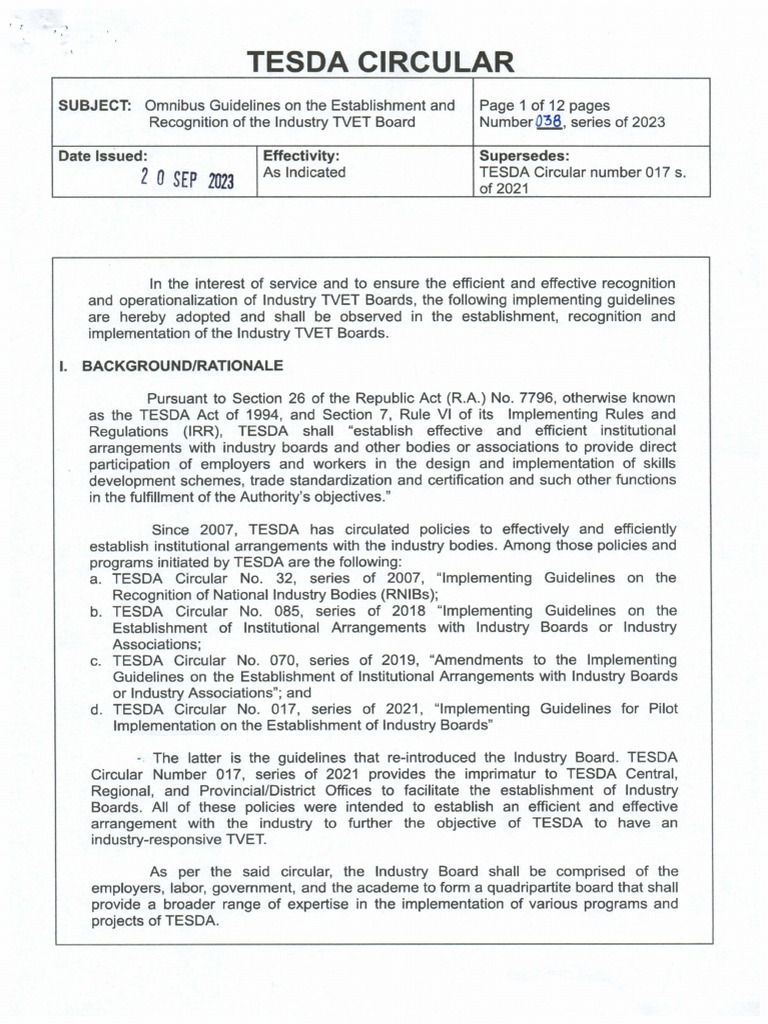 TESDA CIRCULAR

| SUBJECT: Omnibus Guidelines on the Establishment and Recognition of the Industry TVET Board | | Page 1 of 12 pages Number 038, series of 2023 |
|---|---|---|
| Date Issued: 20 SEP 2023 | Effectivity: As Indicated | Supersedes: TESDA Circular number 017 s. of 2021 |

In the interest of service and to ensure the efficient and effective recognition and operationalization of Industry TVET Boards, the following implementing guidelines are hereby adopted and shall be observed in the establishment, recognition and implementation of the Industry TVET Boards.

I. BACKGROUND/RATIONALE

Pursuant to Section 26 of the Republic Act (R.A.) No. 7796, otherwise known as the TESDA Act of 1994, and Section 7, Rule VI of its Implementing Rules and Regulations (IRR), TESDA shall "establish effective and efficient institutional arrangements with industry boards and other bodies or associations to provide direct participation of employers and workers in the design and implementation of skills development schemes, trade standardization and certification and such other functions in the fulfillment of the Authority's objectives."

Since 2007, TESDA has circulated policies to effectively and efficiently establish institutional arrangements with the industry bodies. Among those policies and programs initiated by TESDA are the following:
a. TESDA Circular No. 32, series of 2007, "Implementing Guidelines on the Recognition of National Industry Bodies (RNIBs);
b. TESDA Circular No. 085, series of 2018 "Implementing Guidelines on the Establishment of Institutional Arrangements with Industry Boards or Industry Associations;
c. TESDA Circular No. 070, series of 2019, "Amendments to the Implementing Guidelines on the Establishment of Institutional Arrangements with Industry Boards or Industry Associations"; and
d. TESDA Circular No. 017, series of 2021, "Implementing Guidelines for Pilot Implementation on the Establishment of Industry Boards"

The latter is the guidelines that re-introduced the Industry Board. TESDA Circular Number 017, series of 2021 provides the imprimatur to TESDA Central, Regional, and Provincial/District Offices to facilitate the establishment of Industry Boards. All of these policies were intended to establish an efficient and effective arrangement with the industry to further the objective of TESDA to have an industry-responsive TVET.

As per the said circular, the Industry Board shall be comprised of the employers, labor, government, and the academe to form a quadripartite board that shall provide a broader range of expertise in the implementation of various programs and projects of TESDA.